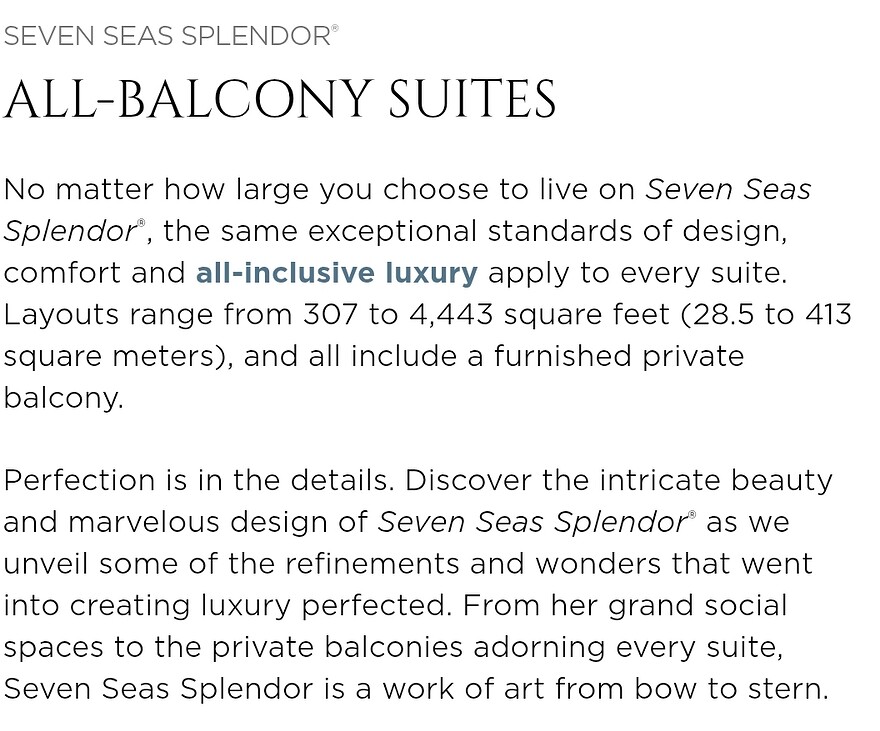 SEVEN SEAS SPLENDOR®

ALL-BALCONY SUITES

No matter how large you choose to live on Seven Seas Splendor®, the same exceptional standards of design, comfort and all-inclusive luxury apply to every suite. Layouts range from 307 to 4,443 square feet (28.5 to 413 square meters), and all include a furnished private balcony.

Perfection is in the details. Discover the intricate beauty and marvelous design of Seven Seas Splendor® as we unveil some of the refinements and wonders that went into creating luxury perfected. From her grand social spaces to the private balconies adorning every suite, Seven Seas Splendor is a work of art from bow to stern.